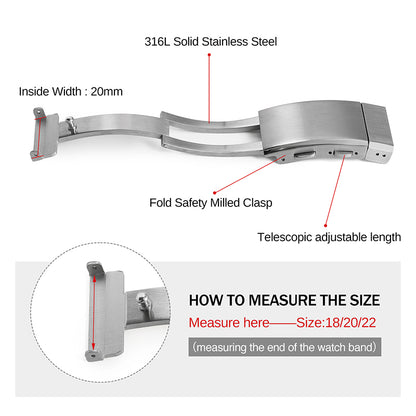 316L Solid Stainless Steel

Inside Width : 20mm

Fold Safety Milled Clasp

Telescopic adjustable length

HOW TO MEASURE THE SIZE

Measure here——Size:18/20/22

(measuring the end of the watch band)